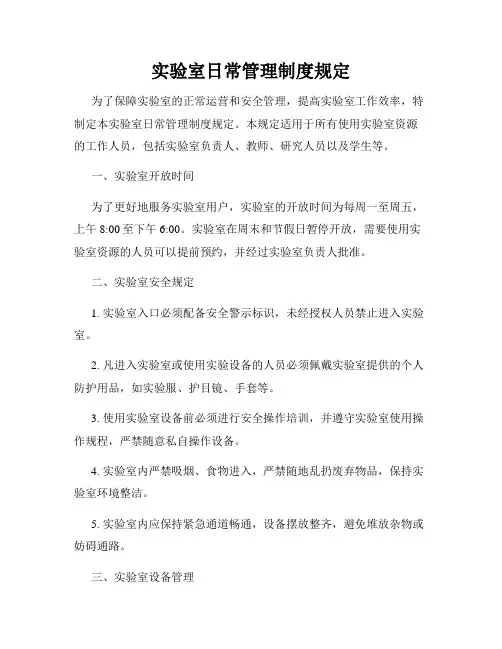 实验室日常管理制度规定

为了保障实验室的正常运营和安全管理，提高实验室工作效率，特制定本实验室日常管理制度规定。本规定适用于所有使用实验室资源的工作人员，包括实验室负责人、教师、研究人员以及学生等。

一、实验室开放时间

为了更好地服务实验室用户，实验室的开放时间为每周一至周五，上午 8:00 至下午 6:00。实验室在周末和节假日暂停开放，需要使用实验室资源的人员可以提前预约，并经过实验室负责人批准。

二、实验室安全规定

1. 实验室入口必须配备安全警示标识，未经授权人员禁止进入实验室。

2. 凡进入实验室或使用实验设备的人员必须佩戴实验室提供的个人防护用品，如实验服、护目镜、手套等。

3. 使用实验室设备前必须进行安全操作培训，并遵守实验室使用操作规程，严禁随意私自操作设备。

4. 实验室内严禁吸烟、食物进入，严禁随地乱扔废弃物品，保持实验室环境整洁。

5. 实验室内应保持紧急通道畅通，设备摆放整齐，避免堆放杂物或妨碍通路。

三、实验室设备管理